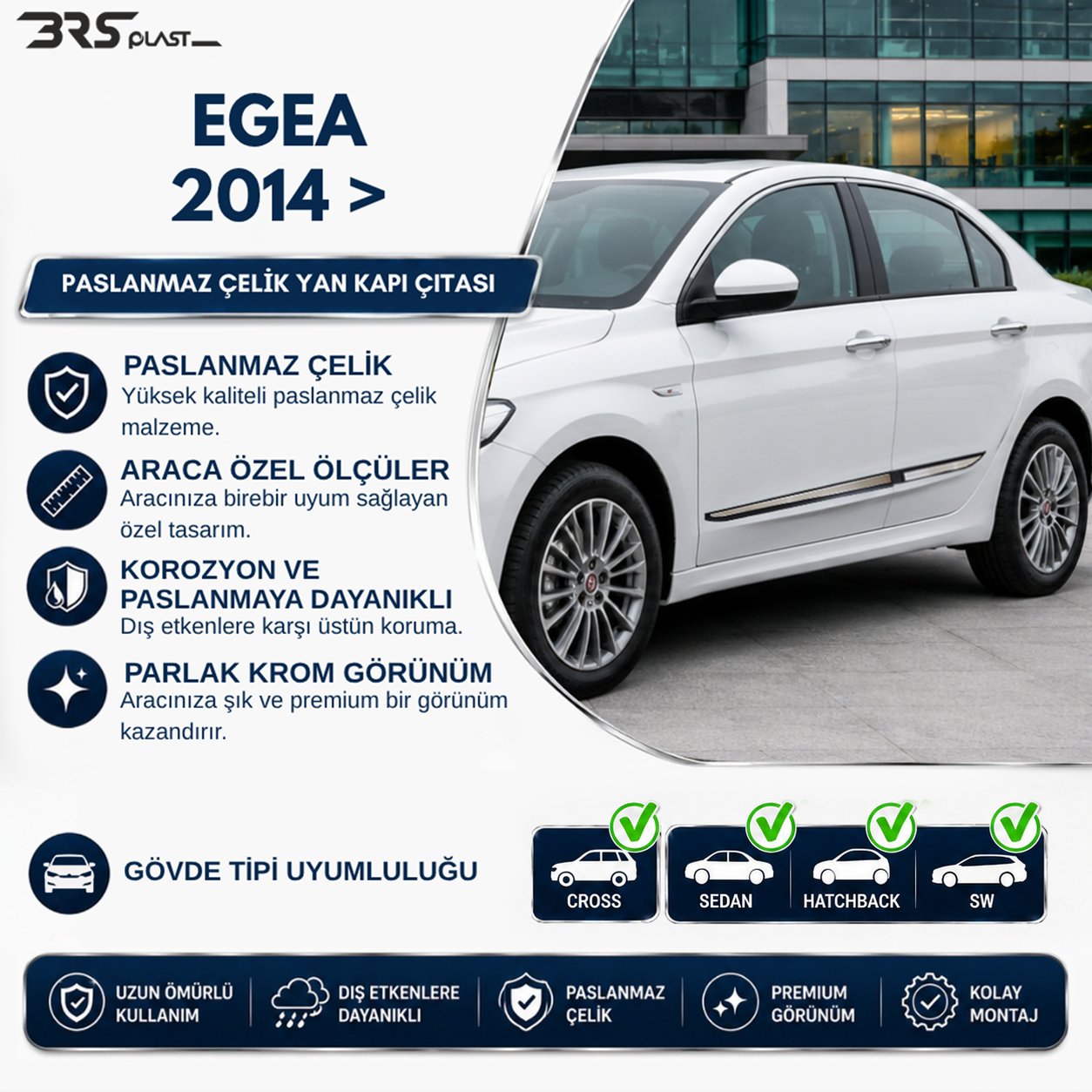 BRS PLAST

EGEA
2014 >

PASLANMAZ ÇELİK YAN KAPI ÇITASI

PASLANMAZ ÇELİK
Yüksek kaliteli paslanmaz çelik malzeme.

ARACA ÖZEL ÖLÇÜLER
Aracınıza birebir uyum sağlayan özel tasarım.

KOROZYON VE PASLANMAYA DAYANIKLI
Dış etkenlere karşı üstün koruma.

PARLAK KROM GÖRÜNÜM
Aracınıza şık ve premium bir görünüm kazandırır.

GÖVDE TİPİ UYUMLULUĞU

CROSS
SEDAN
HATCHBACK
SW

UZUN ÖMÜRLÜ KULLANIM
DIŞ ETKENLERE DAYANIKLI
PASLANMAZ ÇELİK
PREMIUM GÖRÜNÜM
KOLAY MONTAJ